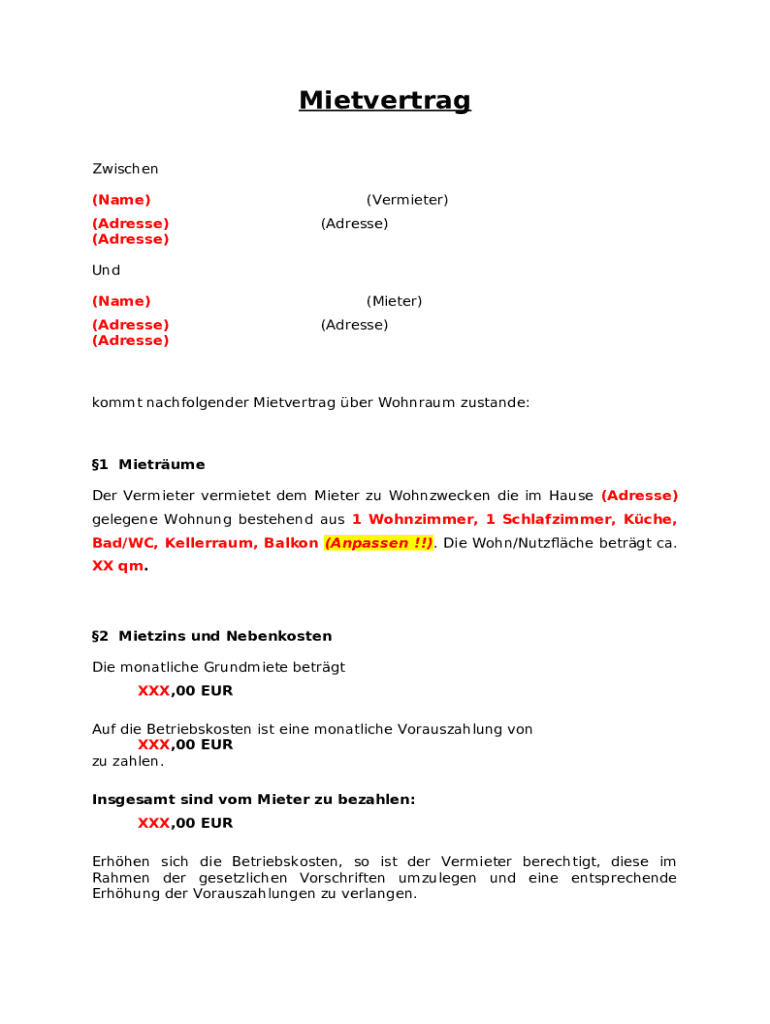 Mietvertrag

Zwischen

(Name) (Vermieter)

(Adresse) (Adresse)
(Adresse)

Und

(Name) (Mieter)

(Adresse) (Adresse)
(Adresse)

kommt nachfolgender Mietvertrag über Wohnraum zustande:

§1 Mieträume

Der Vermieter vermietet dem Mieter zu Wohnzwecken die im Hause (Adresse) gelegene Wohnung bestehend aus 1 Wohnzimmer, 1 Schlafzimmer, Küche, Bad/WC, Kellerraum, Balkon (Anpassen !!). Die Wohn/Nutzfläche beträgt ca. XX qm.

§2 Mietzins und Nebenkosten

Die monatliche Grundmiete beträgt
XXX,00 EUR

Auf die Betriebskosten ist eine monatliche Vorauszahlung von
XXX,00 EUR
zu zahlen.

Insgesamt sind vom Mieter zu bezahlen:
XXX,00 EUR

Erhöhen sich die Betriebskosten, so ist der Vermieter berechtigt, diese im Rahmen der gesetzlichen Vorschriften umzulegen und eine entsprechende Erhöhung der Vorauszahlungen zu verlangen.